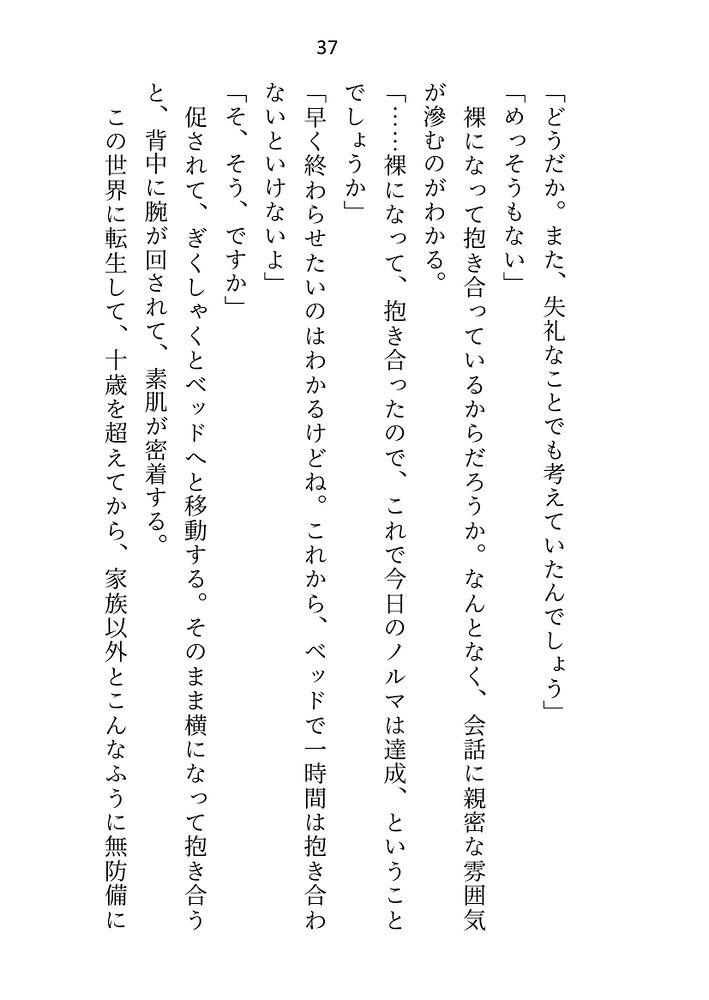 37

「どうだか。また、失礼なことでも考えていたんでしょう」
「めっそうもない」
裸になって抱き合っているからだろうか。なんとなく、会話に親密な雰囲気が滲むのがわかる。
「……裸になって、抱き合ったので、これで今日のノルマは達成、ということでしょうか」
「早く終わらせたいのはわかるけどね。これから、ベッドで一時間は抱き合わないといけないよ」
「そ、そう、ですか」
促されて、ぎくしゃくとベッドへと移動する。そのまま横になって抱き合うと、背中に腕が回されて、素肌が密着する。
この世界に転生して、十歳を超えてから、家族以外とこんなふうに無防備に